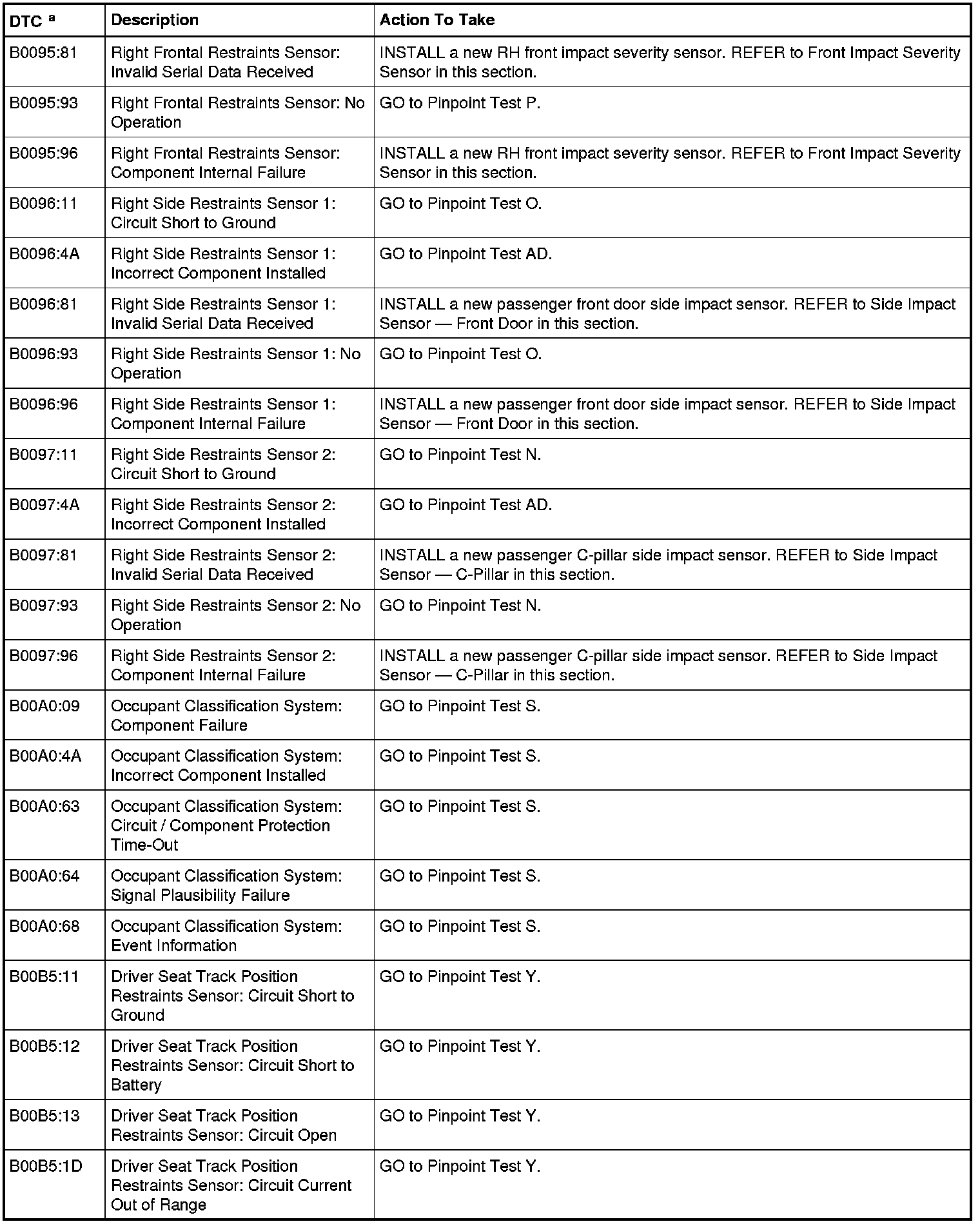 | DTC $^a$ | Description | Action To Take |
|---|---|---|
| B0095:81 | Right Frontal Restraints Sensor: Invalid Serial Data Received | INSTALL a new RH front impact severity sensor. REFER to Front Impact Severity Sensor in this section. |
| B0095:93 | Right Frontal Restraints Sensor: No Operation | GO to Pinpoint Test P. |
| B0095:96 | Right Frontal Restraints Sensor: Component Internal Failure | INSTALL a new RH front impact severity sensor. REFER to Front Impact Severity Sensor in this section. |
| B0096:11 | Right Side Restraints Sensor 1: Circuit Short to Ground | GO to Pinpoint Test O. |
| B0096:4A | Right Side Restraints Sensor 1: Incorrect Component Installed | GO to Pinpoint Test AD. |
| B0096:81 | Right Side Restraints Sensor 1: Invalid Serial Data Received | INSTALL a new passenger front door side impact sensor. REFER to Side Impact Sensor — Front Door in this section. |
| B0096:93 | Right Side Restraints Sensor 1: No Operation | GO to Pinpoint Test O. |
| B0096:96 | Right Side Restraints Sensor 1: Component Internal Failure | INSTALL a new passenger front door side impact sensor. REFER to Side Impact Sensor — Front Door in this section. |
| B0097:11 | Right Side Restraints Sensor 2: Circuit Short to Ground | GO to Pinpoint Test N. |
| B0097:4A | Right Side Restraints Sensor 2: Incorrect Component Installed | GO to Pinpoint Test AD. |
| B0097:81 | Right Side Restraints Sensor 2: Invalid Serial Data Received | INSTALL a new passenger C-pillar side impact sensor. REFER to Side Impact Sensor — C-Pillar in this section. |
| B0097:93 | Right Side Restraints Sensor 2: No Operation | GO to Pinpoint Test N. |
| B0097:96 | Right Side Restraints Sensor 2: Component Internal Failure | INSTALL a new passenger C-pillar side impact sensor. REFER to Side Impact Sensor — C-Pillar in this section. |
| B00A0:09 | Occupant Classification System: Component Failure | GO to Pinpoint Test S. |
| B00A0:4A | Occupant Classification System: Incorrect Component Installed | GO to Pinpoint Test S. |
| B00A0:63 | Occupant Classification System: Circuit / Component Protection Time-Out | GO to Pinpoint Test S. |
| B00A0:64 | Occupant Classification System: Signal Plausibility Failure | GO to Pinpoint Test S. |
| B00A0:68 | Occupant Classification System: Event Information | GO to Pinpoint Test S. |
| B00B5:11 | Driver Seat Track Position Restraints Sensor: Circuit Short to Ground | GO to Pinpoint Test Y. |
| B00B5:12 | Driver Seat Track Position Restraints Sensor: Circuit Short to Battery | GO to Pinpoint Test Y. |
| B00B5:13 | Driver Seat Track Position Restraints Sensor: Circuit Open | GO to Pinpoint Test Y. |
| B00B5:1D | Driver Seat Track Position Restraints Sensor: Circuit Current Out of Range | GO to Pinpoint Test Y. |